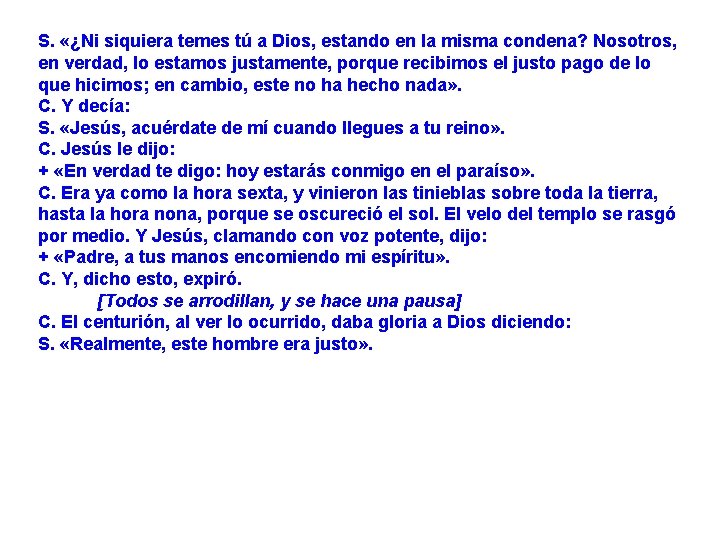 S. «¿Ni siquiera temes tú a Dios, estando en la misma condena? Nosotros, en verdad, lo estamos justamente, porque recibimos el justo pago de lo que hicimos; en cambio, este no ha hecho nada».
C. Y decía:
S. «Jesús, acuérdate de mí cuando llegues a tu reino».
C. Jesús le dijo:
+ «En verdad te digo: hoy estarás conmigo en el paraíso».
C. Era ya como la hora sexta, y vinieron las tinieblas sobre toda la tierra, hasta la hora nona, porque se oscureció el sol. El velo del templo se rasgó por medio. Y Jesús, clamando con voz potente, dijo:
+ «Padre, a tus manos encomiendo mi espíritu».
C. Y, dicho esto, expiró.
[Todos se arrodillan, y se hace una pausa]
C. El centurión, al ver lo ocurrido, daba gloria a Dios diciendo:
S. «Realmente, este hombre era justo».